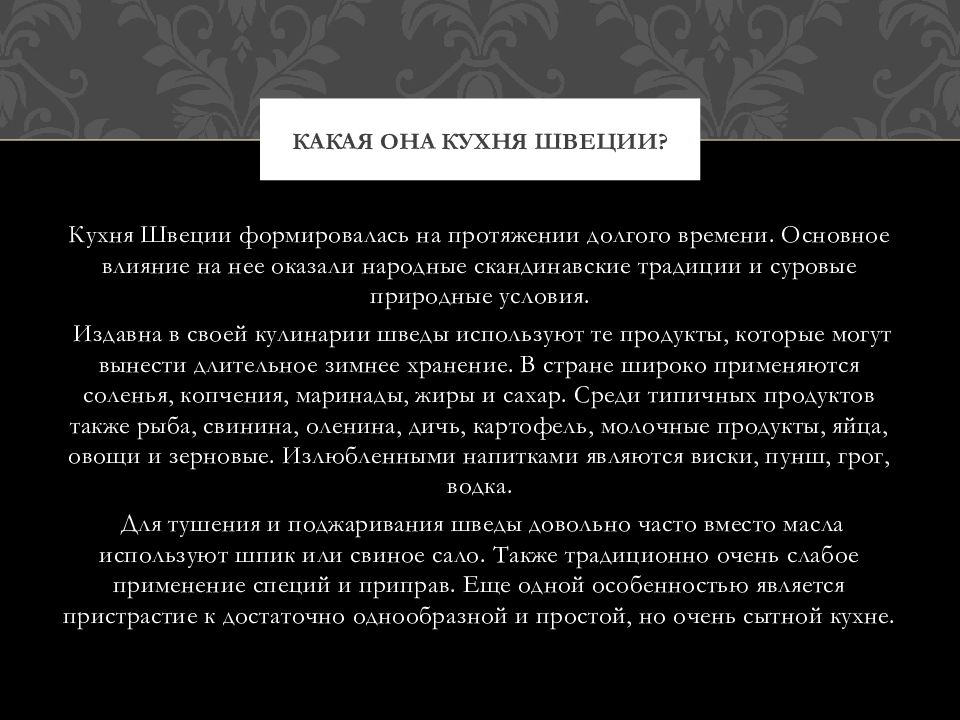 КАКАЯ ОНА КУХНЯ ШВЕЦИИ?

Кухня Швеции формировалась на протяжении долгого времени. Основное влияние на нее оказали народные скандинавские традиции и суровые природные условия.

Издавна в своей кулинарии шведы используют те продукты, которые могут вынести длительное зимнее хранение. В стране широко применяются соленья, копчения, маринады, жиры и сахар. Среди типичных продуктов также рыба, свинина, оленина, дичь, картофель, молочные продукты, яйца, овощи и зерновые. Излюбленными напитками являются виски, пунш, грог, водка.

Для тушения и поджаривания шведы довольно часто вместо масла используют шпик или свиное сало. Также традиционно очень слабое применение специй и приправ. Еще одной особенностью является пристрастие к достаточно однообразной и простой, но очень сытной кухне.